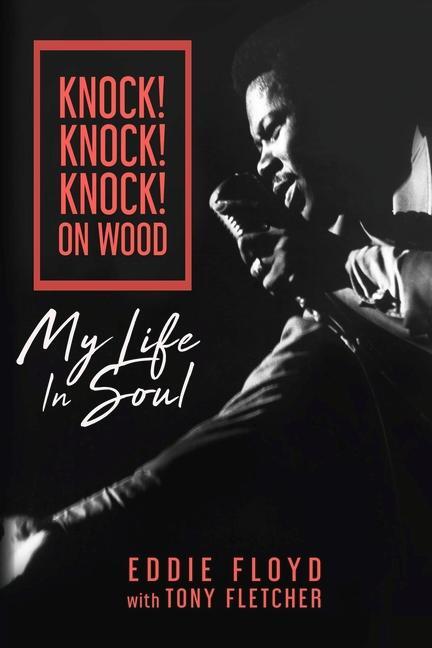 KNOCK!
KNOCK!
KNOCK!
ON WOOD

My Life
In Soul

EDDIE FLOYD
with TONY FLETCHER